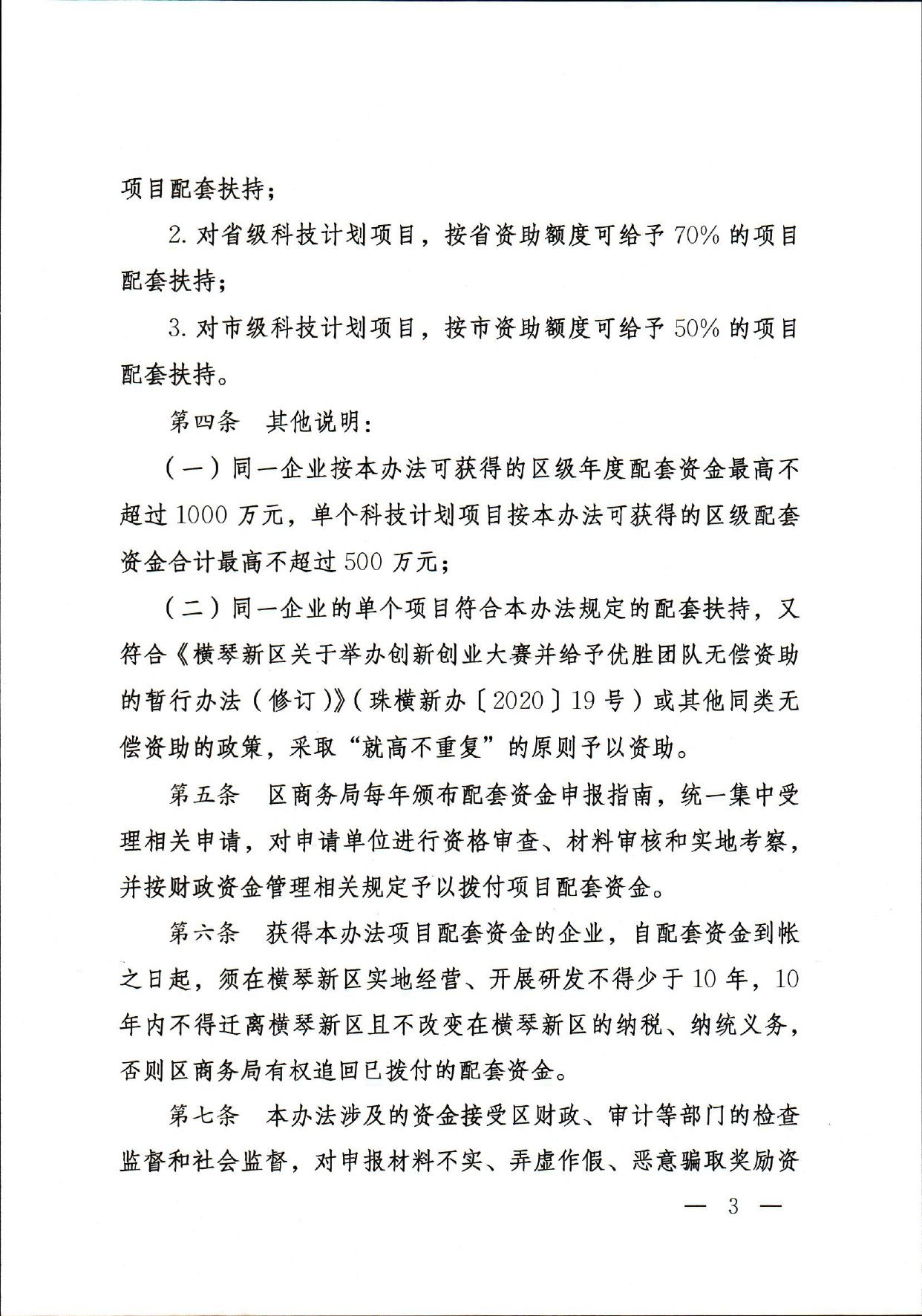 项目配套扶持；

2. 对省级科技计划项目，按省资助额度可给予 70% 的项目配套扶持；

3. 对市级科技计划项目，按市资助额度可给予 50% 的项目配套扶持。

第四条　其他说明：

（一）同一企业按本办法可获得的区级年度配套资金最高不超过 1000 万元，单个科技计划项目按本办法可获得的区级配套资金合计最高不超过 500 万元；

（二）同一企业的单个项目符合本办法规定的配套扶持，又符合《横琴新区关于举办创新创业大赛并给予优胜团队无偿资助的暂行办法（修订）》（珠横新办〔2020〕19 号）或其他同类无偿资助的政策，采取“就高不重复”的原则予以资助。

第五条　区商务局每年颁布配套资金申报指南，统一集中受理相关申请，对申请单位进行资格审查、材料审核和实地考察，并按财政资金管理相关规定予以拨付项目配套资金。

第六条　获得本办法项目配套资金的企业，自配套资金到帐之日起，须在横琴新区实地经营、开展研发不得少于 10 年，10 年内不得迁离横琴新区且不改变在横琴新区的纳税、纳统义务，否则区商务局有权追回已拨付的配套资金。

第七条　本办法涉及的资金接受区财政、审计等部门的检查监督和社会监督，对申报材料不实、弄虚作假、恶意骗取奖励资

— 3 —